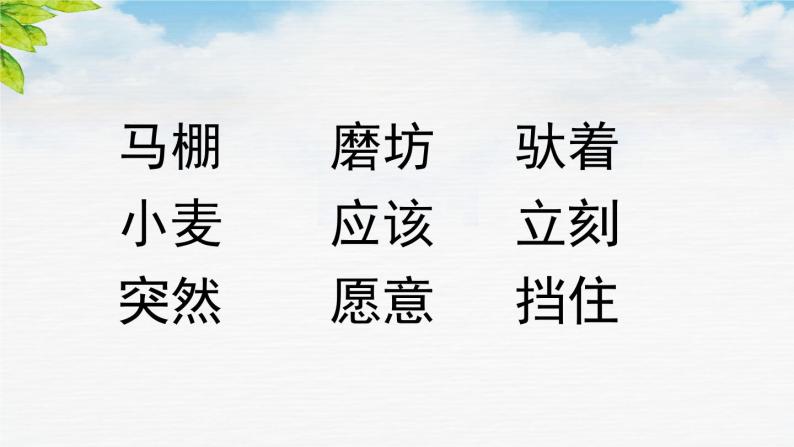 马棚　磨坊　驮着
小麦　应该　立刻
突然　愿意　挡住